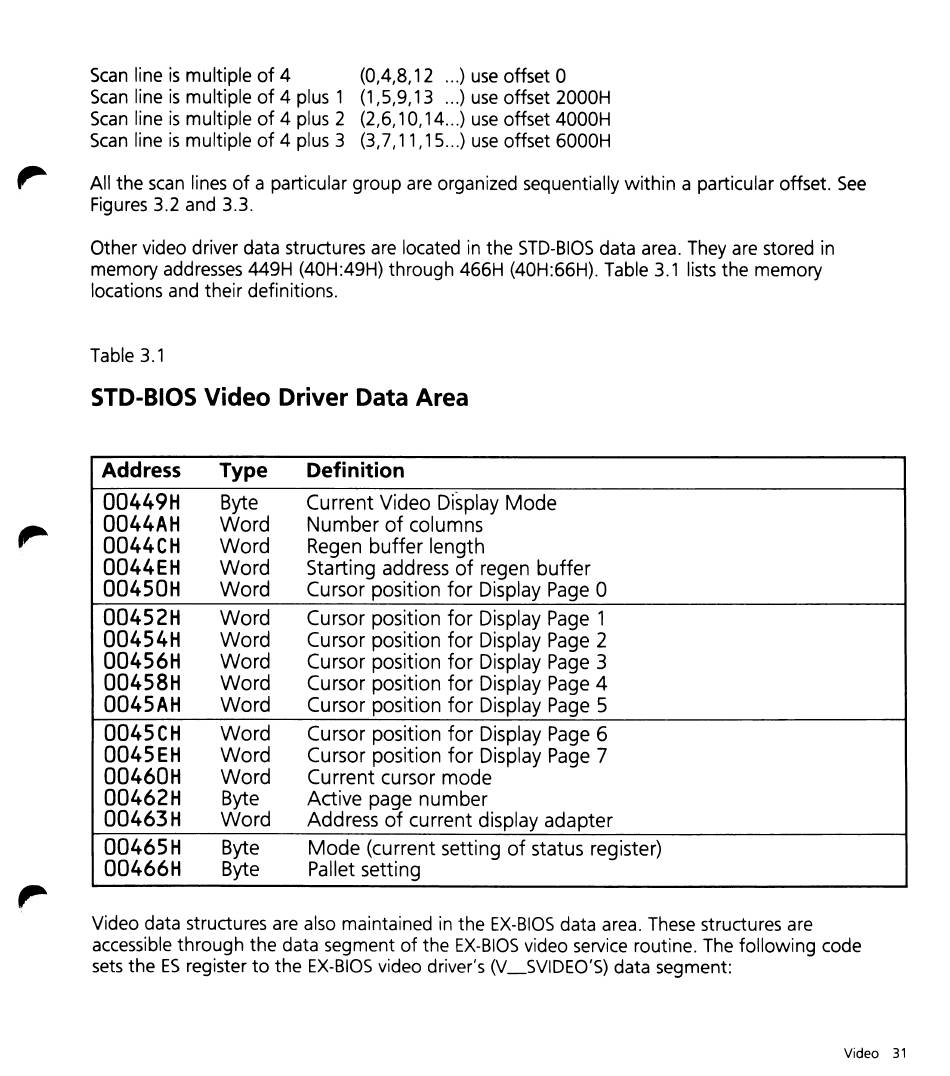 Scan line is multiple of 4 (0,4,8,12 ...) use offset 0
Scan line is multiple of 4 plus 1 (1,5,9,13 ...) use offset 2000H
Scan line is multiple of 4 plus 2 (2,6,10,14...) use offset 4000H
Scan line is multiple of 4 plus 3 (3,7,11,15...) use offset 6000H

All the scan lines of a particular group are organized sequentially within a particular offset. See Figures 3.2 and 3.3.

Other video driver data structures are located in the STD-BIOS data area. They are stored in memory addresses 449H (40H:49H) through 466H (40H:66H). Table 3.1 lists the memory locations and their definitions.

Table 3.1

STD-BIOS Video Driver Data Area

| Address | Type | Definition |
|---|---|---|
| 00449H | Byte | Current Video Display Mode |
| 0044AH | Word | Number of columns |
| 0044CH | Word | Regen buffer length |
| 0044EH | Word | Starting address of regen buffer |
| 00450H | Word | Cursor position for Display Page 0 |
| 00452H | Word | Cursor position for Display Page 1 |
| 00454H | Word | Cursor position for Display Page 2 |
| 00456H | Word | Cursor position for Display Page 3 |
| 00458H | Word | Cursor position for Display Page 4 |
| 0045AH | Word | Cursor position for Display Page 5 |
| 0045CH | Word | Cursor position for Display Page 6 |
| 0045EH | Word | Cursor position for Display Page 7 |
| 00460H | Word | Current cursor mode |
| 00462H | Byte | Active page number |
| 00463H | Word | Address of current display adapter |
| 00465H | Byte | Mode (current setting of status register) |
| 00466H | Byte | Pallet setting |

Video data structures are also maintained in the EX-BIOS data area. These structures are accessible through the data segment of the EX-BIOS video service routine. The following code sets the ES register to the EX-BIOS video driver's (V__SVIDEO'S) data segment:

Video 31